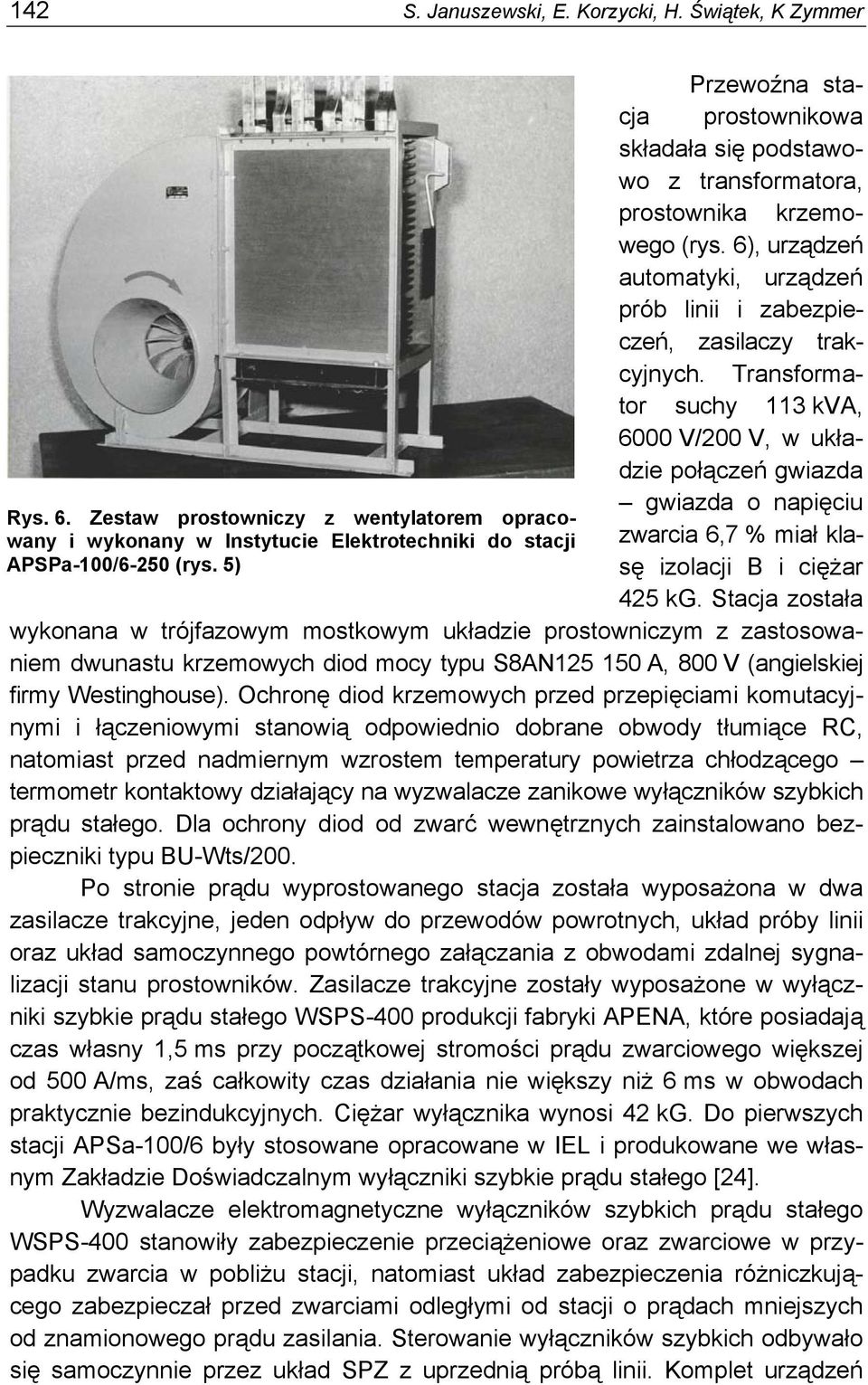 142 S. Januszewski, E. Korzycki, H. Świątek, K Zymmer

Rys. 6. Zestaw prostowniczy z wentylatorem opracowany i wykonany w Instytucie Elektrotechniki do stacji APSPa-100/6-250 (rys. 5)

Przewoźna stacja prostownikowa składała się podstawowo z transformatora, prostownika krzemowego (rys. 6), urządzeń automatyki, urządzeń prób linii i zabezpieczeń, zasilaczy trakcyjnych. Transformator suchy 113 kVA, 6000 V/200 V, w układzie połączeń gwiazda – gwiazda o napięciu zwarcia 6,7 % miał klasę izolacji B i ciężar 425 kG. Stacja została wykonana w trójfazowym mostkowym układzie prostowniczym z zastosowaniem dwunastu krzemowych diod mocy typu S8AN125 150 A, 800 V (angielskiej firmy Westinghouse). Ochronę diod krzemowych przed przepięciami komutacyjnymi i łączeniowymi stanowią odpowiednio dobrane obwody tłumiące RC, natomiast przed nadmiernym wzrostem temperatury powietrza chłodzącego – termometr kontaktowy działający na wyzwalacze zanikowe wyłączników szybkich prądu stałego. Dla ochrony diod od zwarć wewnętrznych zainstalowano bezpieczniki typu BU-Wts/200.

Po stronie prądu wyprostowanego stacja została wyposażona w dwa zasilacze trakcyjne, jeden odpływ do przewodów powrotnych, układ próby linii oraz układ samoczynnego powtórnego załączania z obwodami zdalnej sygnalizacji stanu prostowników. Zasilacze trakcyjne zostały wyposażone w wyłączniki szybkie prądu stałego WSPS-400 produkcji fabryki APENA, które posiadają czas własny 1,5 ms przy początkowej stromości prądu zwarciowego większej od 500 A/ms, zaś całkowity czas działania nie większy niż 6 ms w obwodach praktycznie bezindukcyjnych. Ciężar wyłącznika wynosi 42 kG. Do pierwszych stacji APSa-100/6 były stosowane opracowane w IEL i produkowane we własnym Zakładzie Doświadczalnym wyłączniki szybkie prądu stałego [24].

Wyzwalacze elektromagnetyczne wyłączników szybkich prądu stałego WSPS-400 stanowiły zabezpieczenie przeciążeniowe oraz zwarciowe w przypadku zwarcia w pobliżu stacji, natomiast układ zabezpieczenia różniczkującego zabezpieczał przed zwarciami odległymi od stacji o prądach mniejszych od znamionowego prądu zasilania. Sterowanie wyłączników szybkich odbywało się samoczynnie przez układ SPZ z uprzednią próbą linii. Komplet urządzeń